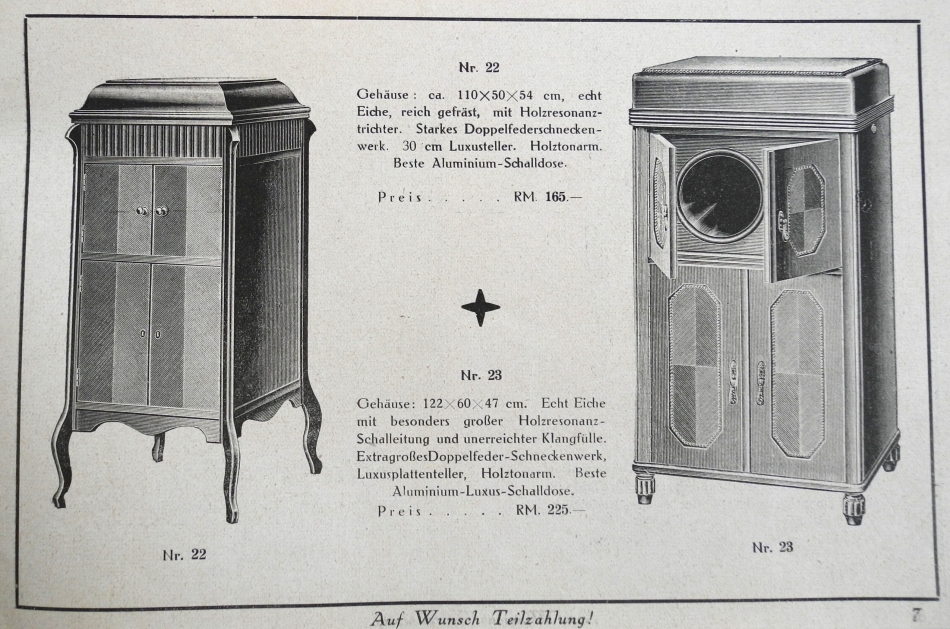 Nr. 22

Gehäuse: ca. 110×50×54 cm, echt Eiche, reich gefräst, mit Holzresonanztrichter. Starkes Doppelfederschneckenwerk. 30 cm Luxusteller. Holztonarm. Beste Aluminium-Schalldose.

Preis . . . . . RM. 165.—

Nr. 23

Gehäuse: 122×60×47 cm. Echt Eiche mit besonders großer Holzresonanz-Schalleitung und unerreichter Klangfülle. ExtragroßesDoppelfeder-Schneckenwerk, Luxusplattenteller, Holztonarm. Beste Aluminium-Luxus-Schalldose.

Preis . . . . . RM. 225.—

Nr. 22

Nr. 23

Auf Wunsch Teilzahlung!

7